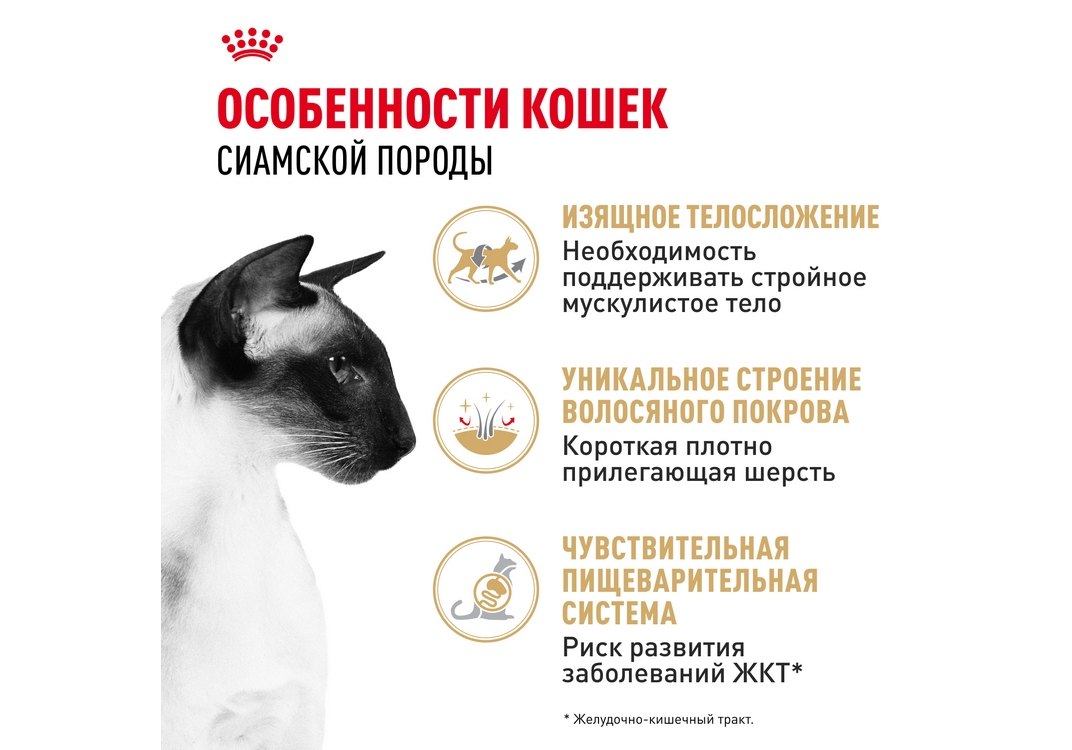 ОСОБЕННОСТИ КОШЕК
СИАМСКОЙ ПОРОДЫ

ИЗЯЩНОЕ ТЕЛОСЛОЖЕНИЕ
Необходимость поддерживать стройное мускулистое тело

УНИКАЛЬНОЕ СТРОЕНИЕ ВОЛОСЯНОГО ПОКРОВА
Короткая плотно прилегающая шерсть

ЧУВСТВИТЕЛЬНАЯ ПИЩЕВАРИТЕЛЬНАЯ СИСТЕМА
Риск развития заболеваний ЖКТ*

* Желудочно-кишечный тракт.